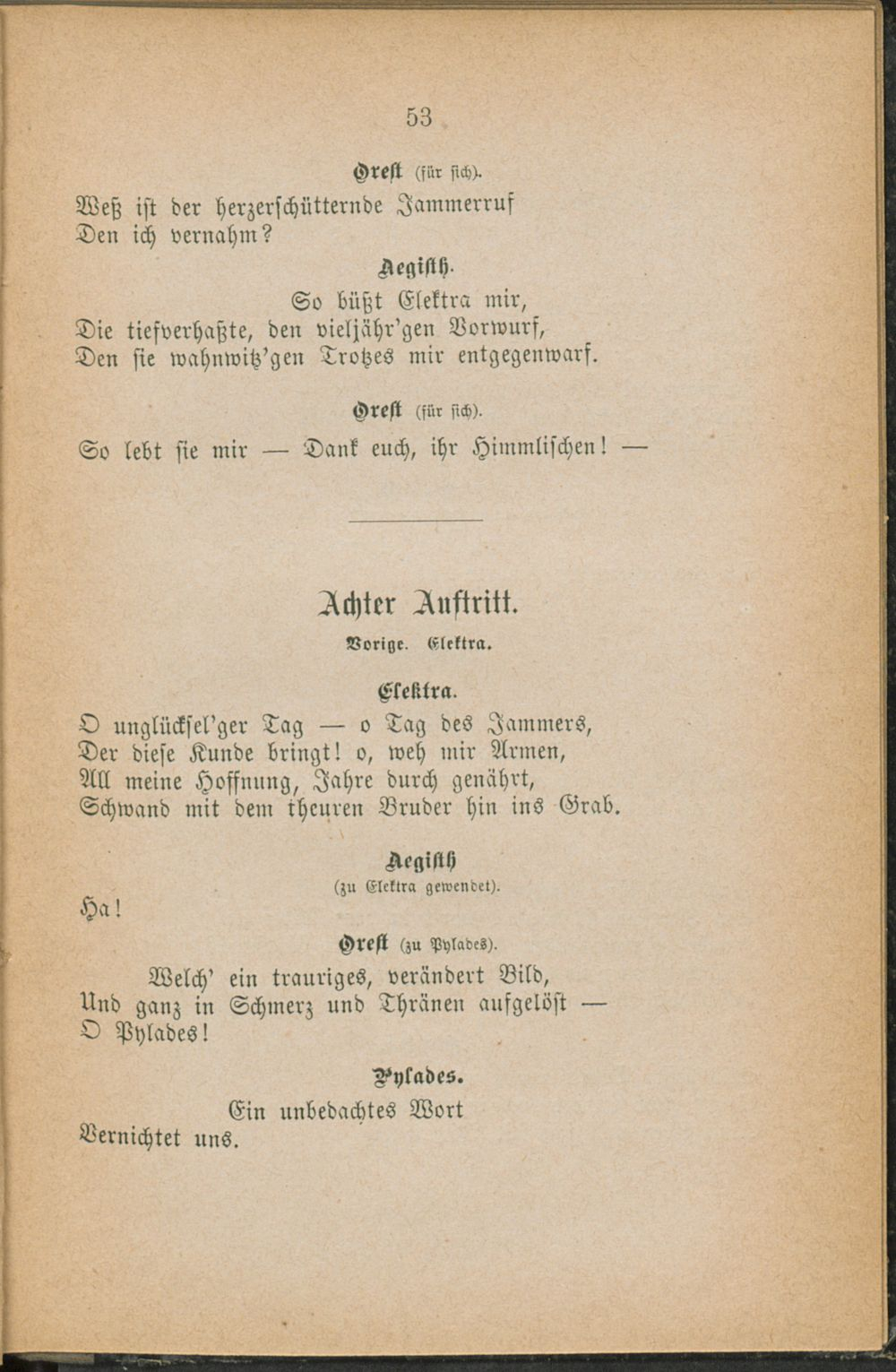 53

Orest (für sich).

Weß ist der herzerschütternde Jammerruf
Den ich vernahm?

Aegisth.

So büßt Elektra mir,
Die tiefverhaßte, den vieljähr'gen Vorwurf,
Den sie wahnwitz'gen Trotzes mir entgegenwarf.

Orest (für sich).

So lebt sie mir — Dank euch, ihr Himmlischen! —

Achter Auftritt.

Vorige. Elektra.

Elektra.

O unglücksel'ger Tag — o Tag des Jammers,
Der diese Kunde bringt! o, weh mir Armen,
All meine Hoffnung, Jahre durch genährt,
Schwand mit dem theuren Bruder hin ins Grab.

Aegisth
(zu Elektra gewendet).

Ha!

Orest (zu Pylades).

Welch' ein trauriges, verändert Bild,
Und ganz in Schmerz und Thränen aufgelöst —
O Pylades!

Pylades.

Ein unbedachtes Wort
Vernichtet uns.